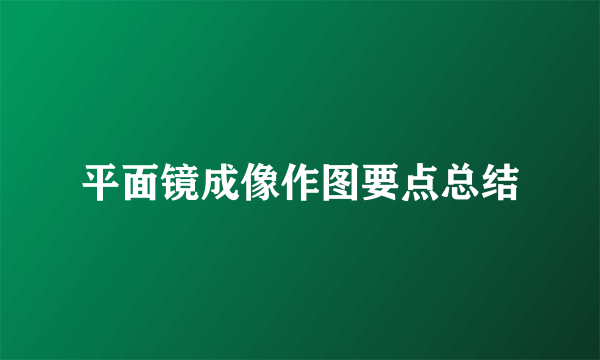 平面镜成像作图要点总结